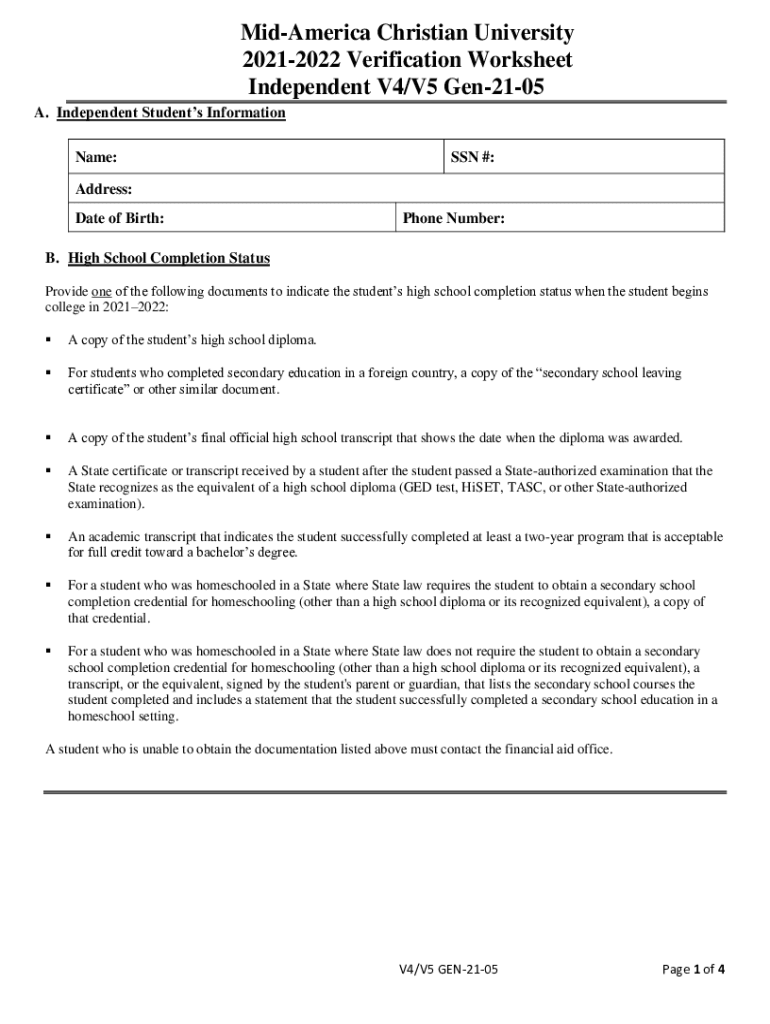 Mid-America Christian University
2021-2022 Verification Worksheet
Independent V4/V5 Gen-21-05

A. Independent Student's Information

| Name: | SSN #: |
|---|---|
| Address: | |
| Date of Birth: | Phone Number: |

B. High School Completion Status

Provide one of the following documents to indicate the student's high school completion status when the student begins college in 2021–2022:

▪ A copy of the student's high school diploma.

▪ For students who completed secondary education in a foreign country, a copy of the "secondary school leaving certificate" or other similar document.

▪ A copy of the student's final official high school transcript that shows the date when the diploma was awarded.

▪ A State certificate or transcript received by a student after the student passed a State-authorized examination that the State recognizes as the equivalent of a high school diploma (GED test, HiSET, TASC, or other State-authorized examination).

▪ An academic transcript that indicates the student successfully completed at least a two-year program that is acceptable for full credit toward a bachelor's degree.

▪ For a student who was homeschooled in a State where State law requires the student to obtain a secondary school completion credential for homeschooling (other than a high school diploma or its recognized equivalent), a copy of that credential.

▪ For a student who was homeschooled in a State where State law does not require the student to obtain a secondary school completion credential for homeschooling (other than a high school diploma or its recognized equivalent), a transcript, or the equivalent, signed by the student's parent or guardian, that lists the secondary school courses the student completed and includes a statement that the student successfully completed a secondary school education in a homeschool setting.

A student who is unable to obtain the documentation listed above must contact the financial aid office.

V4/V5 GEN-21-05

Page 1 of 4